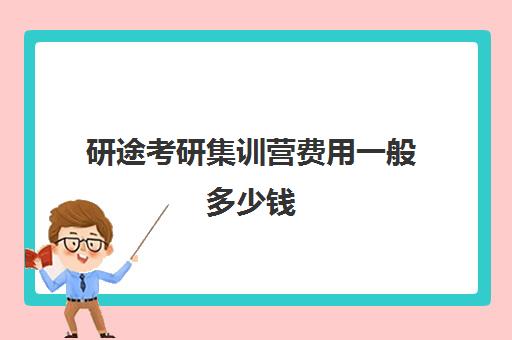 研途考研集训营费用一般多少钱